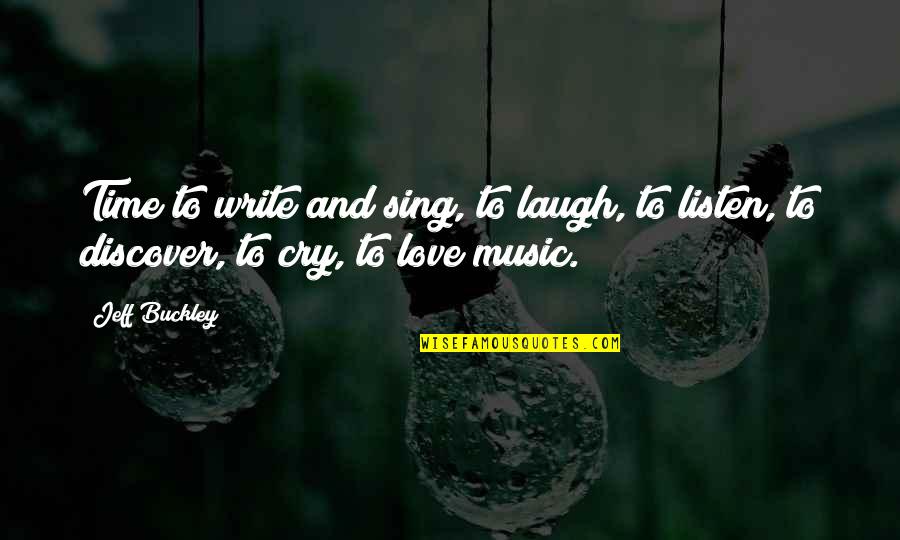 Time to write and sing, to laugh, to listen, to discover, to cry, to love music.

Jeff Buckley

WISEFAMOUSQUOTES.COM